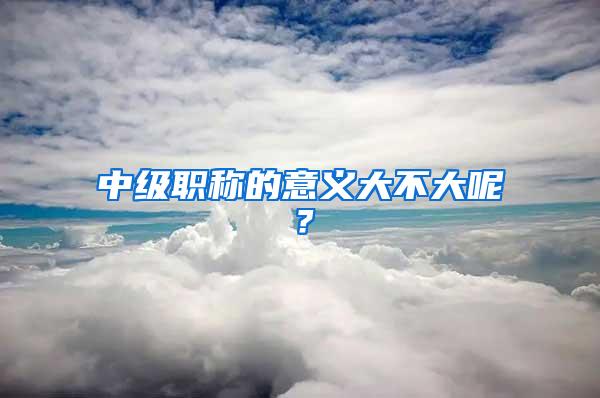 中级职称的意义大不大呢？